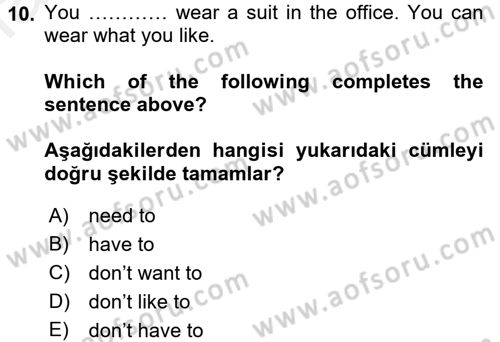 10. You ………… wear a suit in the office. You can wear what you like.

Which of the following completes the sentence above?

Aşağıdakilerden hangisi yukarıdaki cümleyi doğru şekilde tamamlar?

A) need to
B) have to
C) don't want to
D) don't like to
E) don't have to

www.aofsoru.com